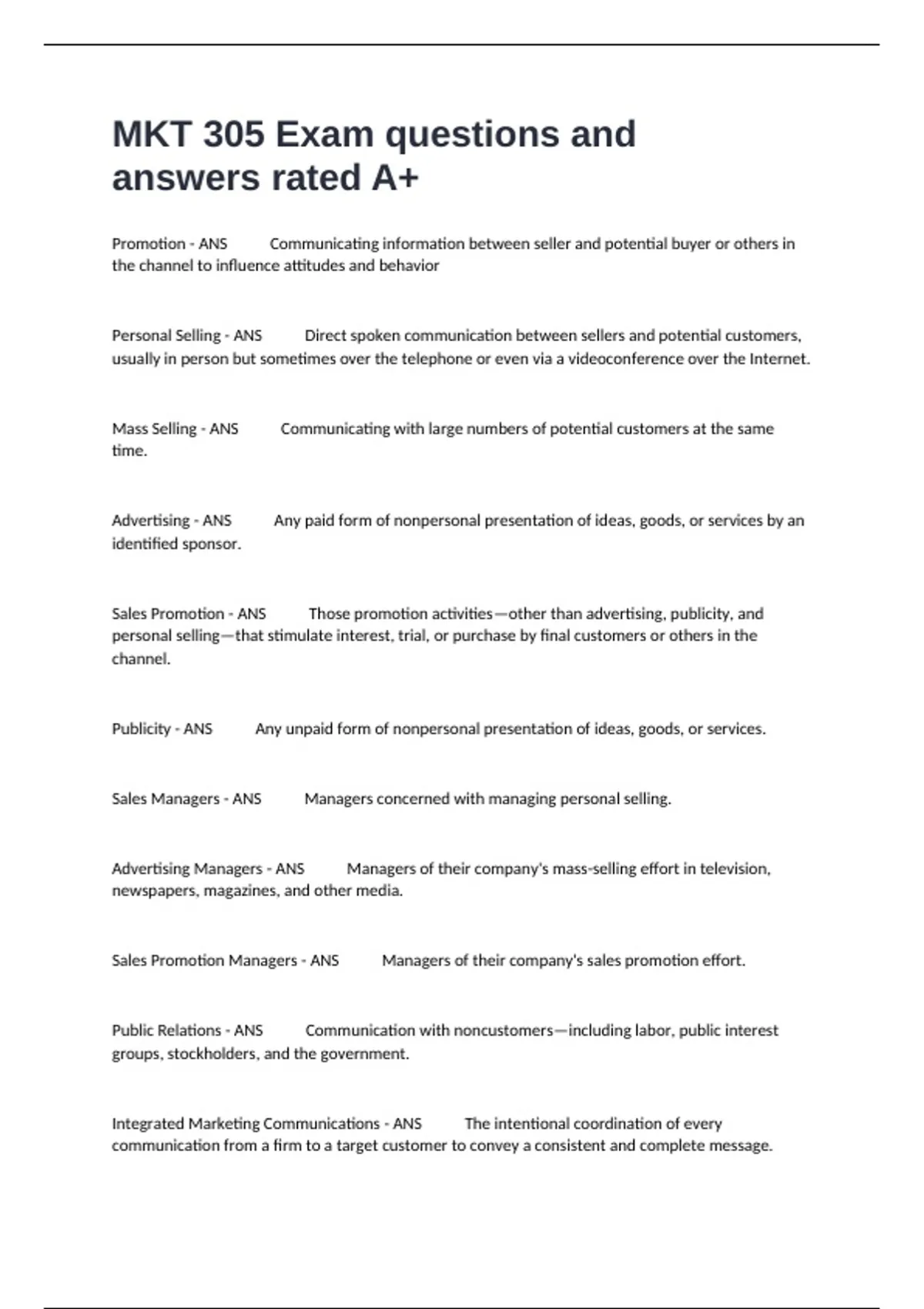 MKT 305 Exam questions and answers rated A+

Promotion - ANS Communicating information between seller and potential buyer or others in the channel to influence attitudes and behavior

Personal Selling - ANS Direct spoken communication between sellers and potential customers, usually in person but sometimes over the telephone or even via a videoconference over the Internet.

Mass Selling - ANS Communicating with large numbers of potential customers at the same time.

Advertising - ANS Any paid form of nonpersonal presentation of ideas, goods, or services by an identified sponsor.

Sales Promotion - ANS Those promotion activities—other than advertising, publicity, and personal selling—that stimulate interest, trial, or purchase by final customers or others in the channel.

Publicity - ANS Any unpaid form of nonpersonal presentation of ideas, goods, or services.

Sales Managers - ANS Managers concerned with managing personal selling.

Advertising Managers - ANS Managers of their company's mass-selling effort in television, newspapers, magazines, and other media.

Sales Promotion Managers - ANS Managers of their company's sales promotion effort.

Public Relations - ANS Communication with noncustomers—including labor, public interest groups, stockholders, and the government.

Integrated Marketing Communications - ANS The intentional coordination of every communication from a firm to a target customer to convey a consistent and complete message.